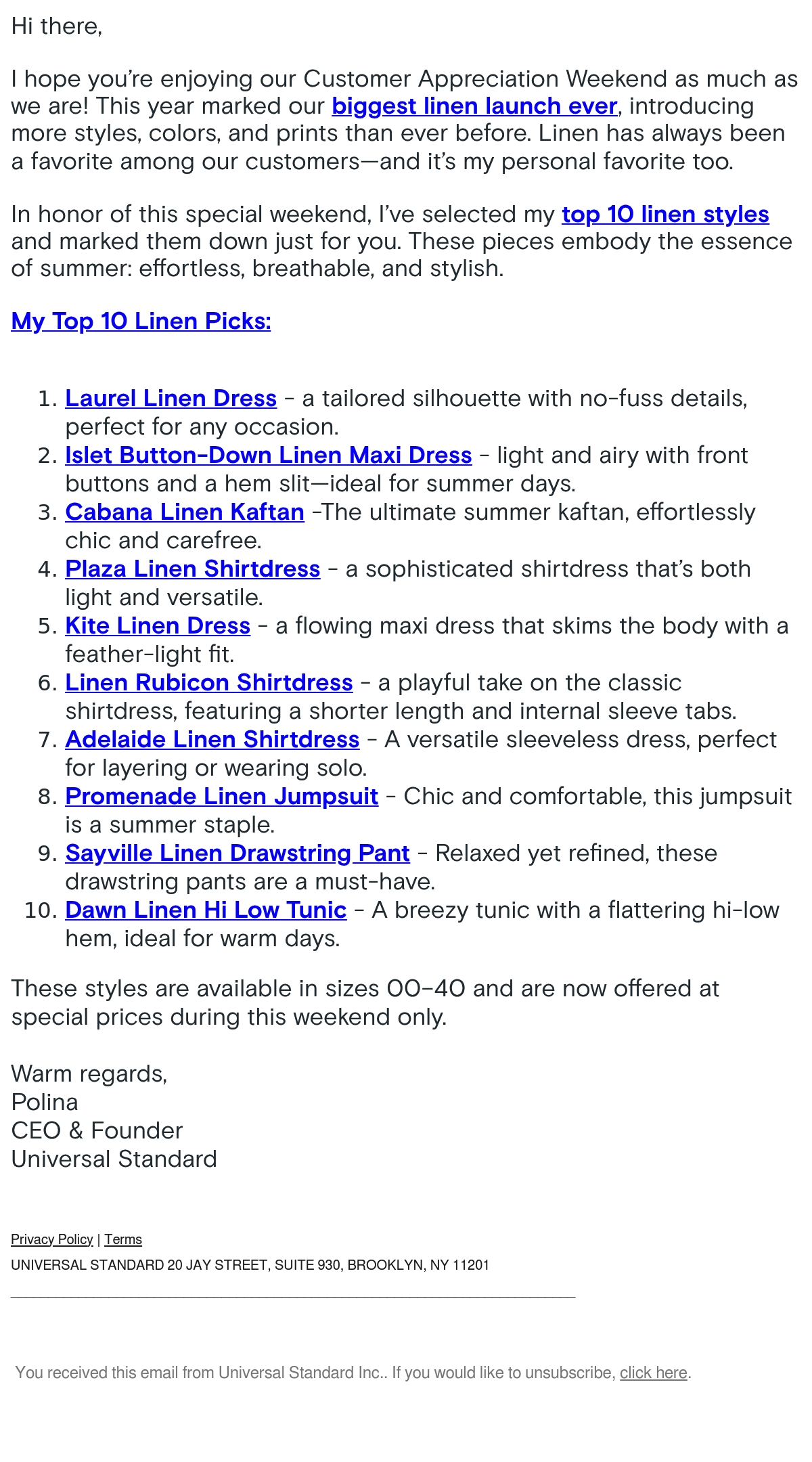 Hi there,

I hope you're enjoying our Customer Appreciation Weekend as much as we are! This year marked our biggest linen launch ever, introducing more styles, colors, and prints than ever before. Linen has always been a favorite among our customers—and it's my personal favorite too.

In honor of this special weekend, I've selected my top 10 linen styles and marked them down just for you. These pieces embody the essence of summer: effortless, breathable, and stylish.

My Top 10 Linen Picks:

1. Laurel Linen Dress - a tailored silhouette with no-fuss details, perfect for any occasion.
2. Islet Button-Down Linen Maxi Dress - light and airy with front buttons and a hem slit—ideal for summer days.
3. Cabana Linen Kaftan -The ultimate summer kaftan, effortlessly chic and carefree.
4. Plaza Linen Shirtdress - a sophisticated shirtdress that's both light and versatile.
5. Kite Linen Dress - a flowing maxi dress that skims the body with a feather-light fit.
6. Linen Rubicon Shirtdress - a playful take on the classic shirtdress, featuring a shorter length and internal sleeve tabs.
7. Adelaide Linen Shirtdress - A versatile sleeveless dress, perfect for layering or wearing solo.
8. Promenade Linen Jumpsuit - Chic and comfortable, this jumpsuit is a summer staple.
9. Sayville Linen Drawstring Pant - Relaxed yet refined, these drawstring pants are a must-have.
10. Dawn Linen Hi Low Tunic - A breezy tunic with a flattering hi-low hem, ideal for warm days.

These styles are available in sizes 00-40 and are now offered at special prices during this weekend only.

Warm regards,
Polina
CEO & Founder
Universal Standard

Privacy Policy | Terms
UNIVERSAL STANDARD 20 JAY STREET, SUITE 930, BROOKLYN, NY 11201

You received this email from Universal Standard Inc.. If you would like to unsubscribe, click here.